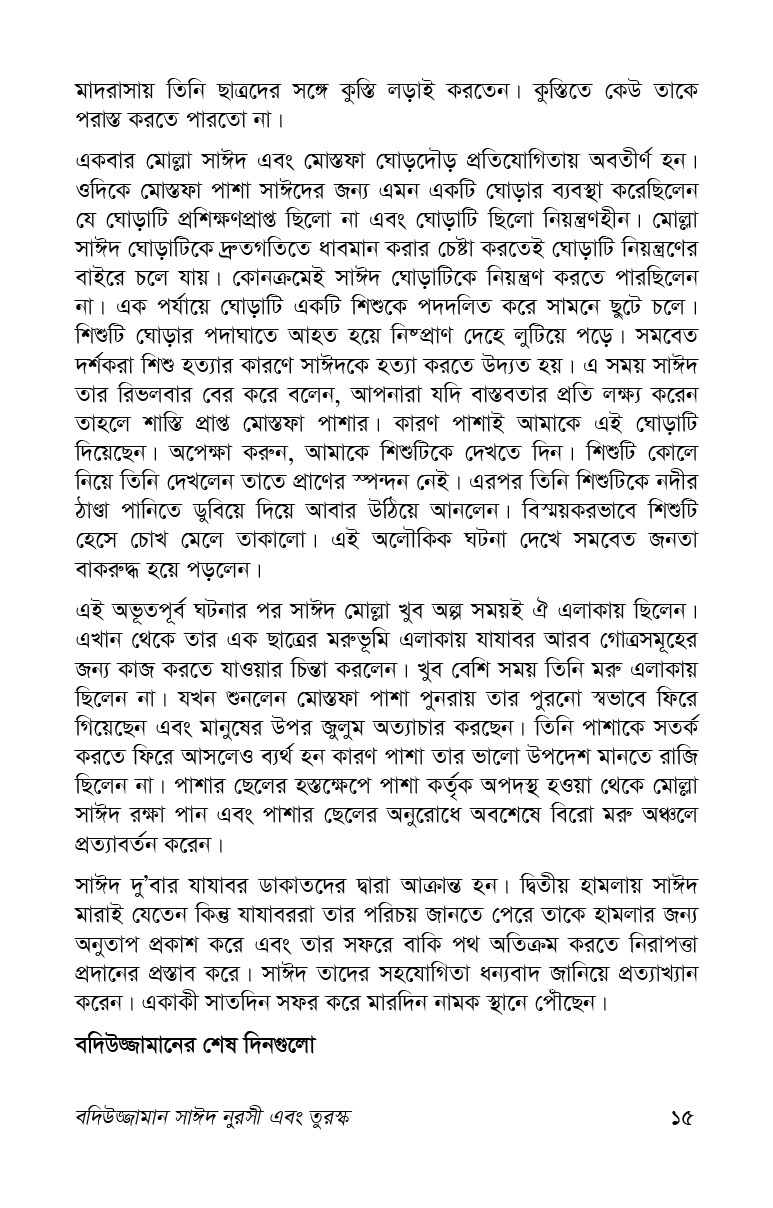 মাদরাসায় তিনি ছাত্রদের সঙ্গে কুস্তি লড়াই করতেন। কুস্তিতে কেউ তাকে পরাস্ত করতে পারতো না।

একবার মোল্লা সাঈদ এবং মোস্তফা ঘোড়দৌড় প্রতিযোগিতায় অবতীর্ণ হন। ওদিকে মোস্তফা পাশা সাঈদের জন্য এমন একটি ঘোড়ার ব্যবস্থা করেছিলেন যে ঘোড়াটি প্রশিক্ষণপ্রাপ্ত ছিলো না এবং ঘোড়াটি ছিলো নিয়ন্ত্রণহীন। মোল্লা সাঈদ ঘোড়াটিকে দ্রুতগতিতে ধাবমান করার চেষ্টা করতেই ঘোড়াটি নিয়ন্ত্রণের বাইরে চলে যায়। কোনক্রমেই সাঈদ ঘোড়াটিকে নিয়ন্ত্রণ করতে পারছিলেন না। এক পর্যায়ে ঘোড়াটি একটি শিশুকে পদদলিত করে সামনে ছুটে চলে। শিশুটি ঘোড়ার পদাঘাতে আহত হয়ে নিষ্প্রাণ দেহে লুটিয়ে পড়ে। সমবেত দর্শকরা শিশু হত্যার কারণে সাঈদকে হত্যা করতে উদ্যত হয়। এ সময় সাঈদ তার রিভলবার বের করে বলেন, আপনারা যদি বাস্তবতার প্রতি লক্ষ্য করেন তাহলে শাস্তি প্রাপ্ত মোস্তফা পাশার। কারণ পাশাই আমাকে এই ঘোড়াটি দিয়েছেন। অপেক্ষা করুন, আমাকে শিশুটিকে দেখতে দিন। শিশুটি কোলে নিয়ে তিনি দেখলেন তাতে প্রাণের স্পন্দন নেই। এরপর তিনি শিশুটিকে নদীর ঠাণ্ডা পানিতে ডুবিয়ে দিয়ে আবার উঠিয়ে আনলেন। বিস্ময়করভাবে শিশুটি হেসে চোখ মেলে তাকালো। এই অলৌকিক ঘটনা দেখে সমবেত জনতা বাকরুদ্ধ হয়ে পড়লেন।

এই অভূতপূর্ব ঘটনার পর সাঈদ মোল্লা খুব অল্প সময়ই ঐ এলাকায় ছিলেন। এখান থেকে তার এক ছাত্রের মরুভূমি এলাকায় যাযাবর আরব গোত্রসমূহের জন্য কাজ করতে যাওয়ার চিন্তা করলেন। খুব বেশি সময় তিনি মরু এলাকায় ছিলেন না। যখন শুনলেন মোস্তফা পাশা পুনরায় তার পুরনো স্বভাবে ফিরে গিয়েছেন এবং মানুষের উপর জুলুম অত্যাচার করছেন। তিনি পাশাকে সতর্ক করতে ফিরে আসলেও ব্যর্থ হন কারণ পাশা তার ভালো উপদেশ মানতে রাজি ছিলেন না। পাশার ছেলের হস্তক্ষেপে পাশা কর্তৃক অপদস্থ হওয়া থেকে মোল্লা সাঈদ রক্ষা পান এবং পাশার ছেলের অনুরোধে অবশেষে বিরো মরু অঞ্চলে প্রত্যাবর্তন করেন।

সাঈদ দু'বার যাযাবর ডাকাতদের দ্বারা আক্রান্ত হন। দ্বিতীয় হামলায় সাঈদ মারাই যেতেন কিন্তু যাযাবররা তার পরিচয় জানতে পেরে তাকে হামলার জন্য অনুতাপ প্রকাশ করে এবং তার সফরে বাকি পথ অতিক্রম করতে নিরাপত্তা প্রদানের প্রস্তাব করে। সাঈদ তাদের সহযোগিতা ধন্যবাদ জানিয়ে প্রত্যাখ্যান করেন। একাকী সাতদিন সফর করে মারদিন নামক স্থানে পৌঁছেন।

বদিউজ্জামানের শেষ দিনগুলো

বদিউজ্জামান সাঈদ নুরসী এবং তুরস্ক ১৫